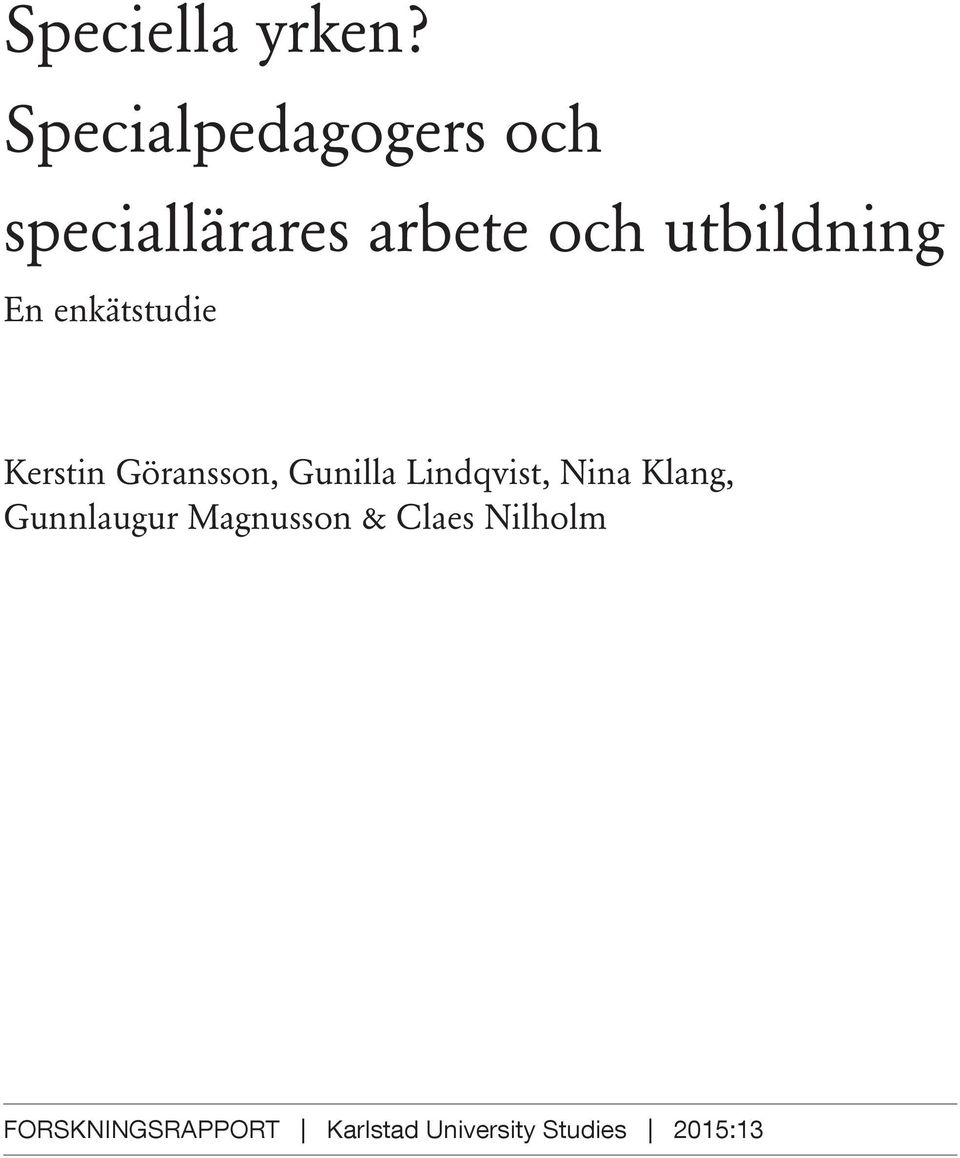 Speciella yrken?
Specialpedagogers och speciallärares arbete och utbildning

En enkätstudie

Kerstin Göransson, Gunilla Lindqvist, Nina Klang, Gunnlaugur Magnusson & Claes Nilholm

FORSKNINGSRAPPORT | Karlstad University Studies | 2015:13